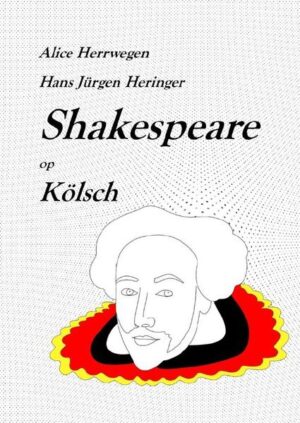 Alice Herrwegen

Hans Jürgen Heringer

Shakespeare

op

Kölsch